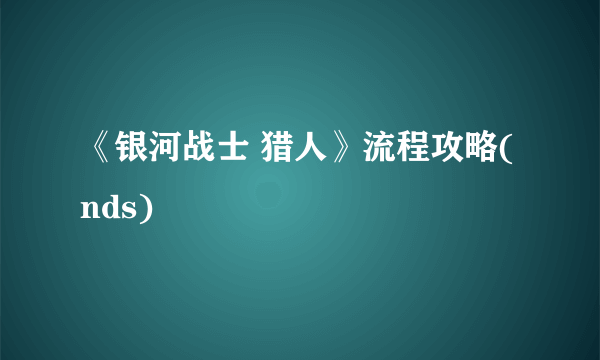 《银河战士 猎人》流程攻略(nds)